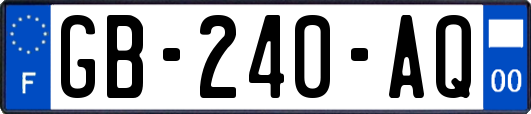 F
GB-240-AQ
00